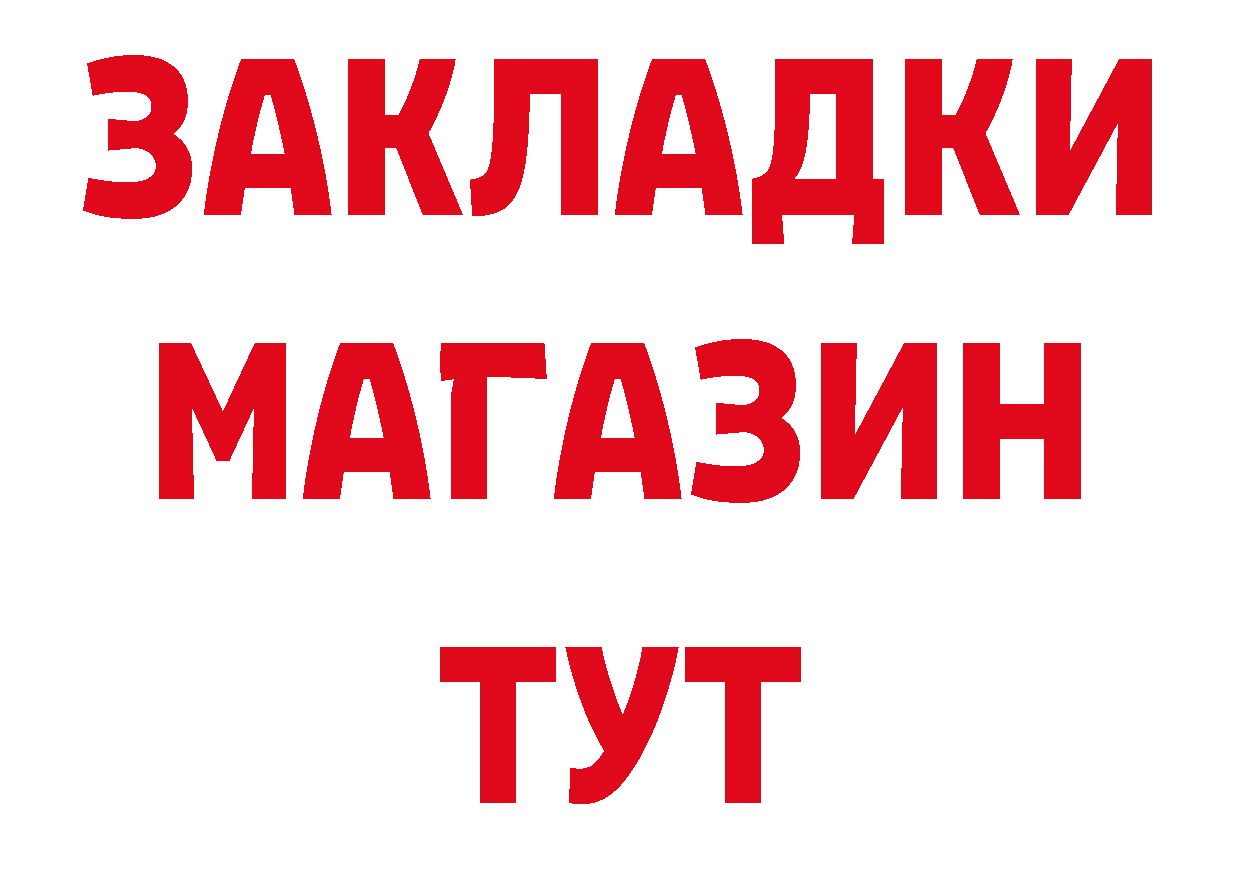 ЗАКЛАДКИ
МАГАЗИН
ТУТ